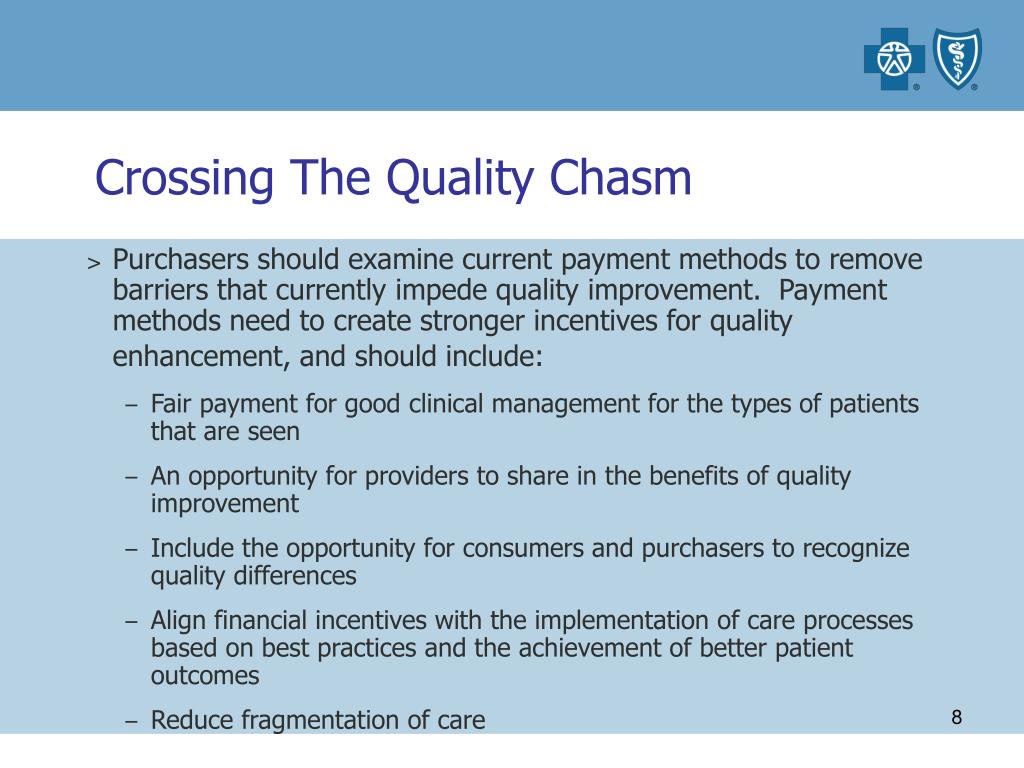 Crossing The Quality Chasm

> Purchasers should examine current payment methods to remove barriers that currently impede quality improvement. Payment methods need to create stronger incentives for quality enhancement, and should include:

– Fair payment for good clinical management for the types of patients that are seen

– An opportunity for providers to share in the benefits of quality improvement

– Include the opportunity for consumers and purchasers to recognize quality differences

– Align financial incentives with the implementation of care processes based on best practices and the achievement of better patient outcomes

– Reduce fragmentation of care

8